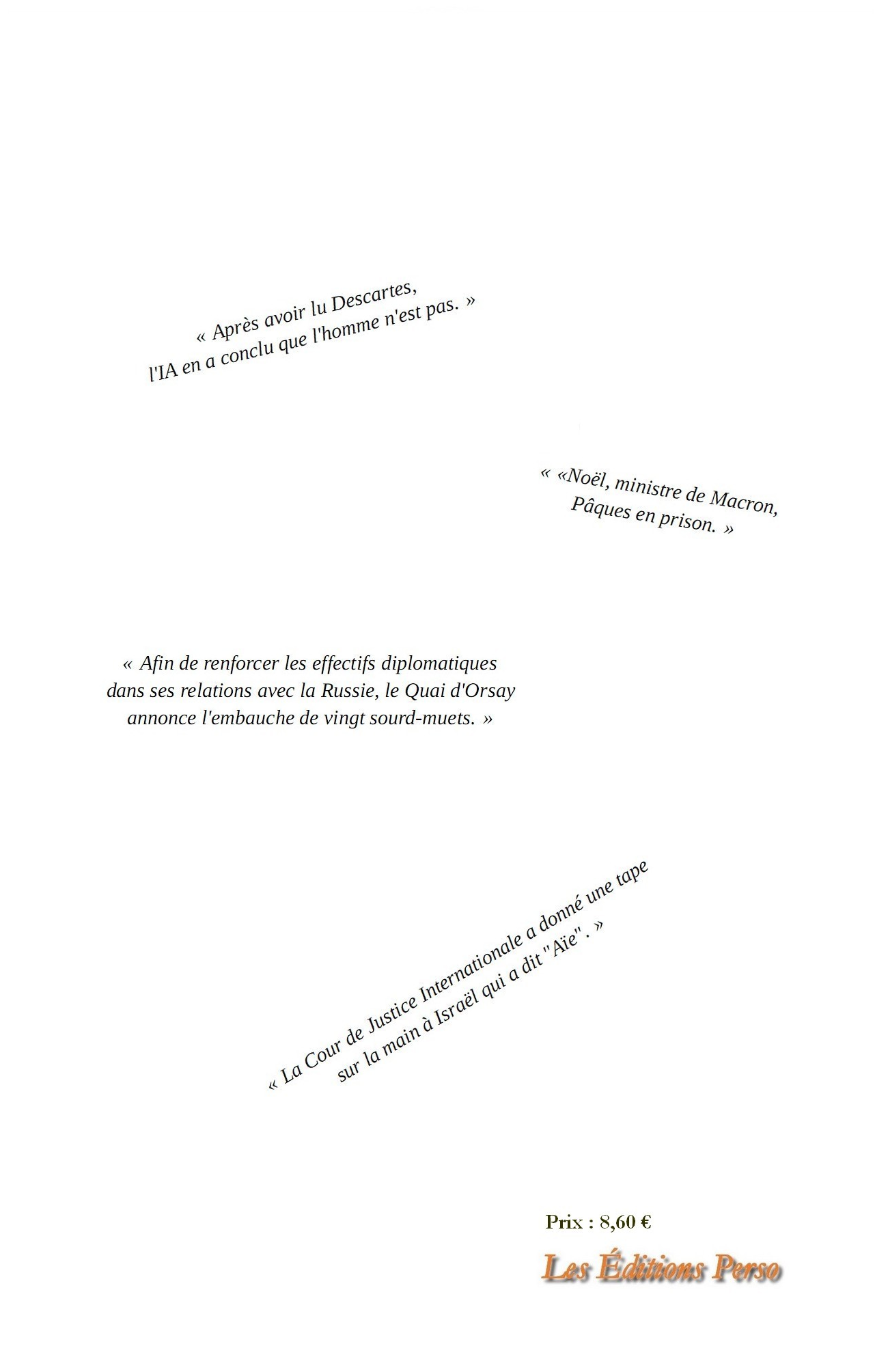 « Après avoir lu Descartes, l'IA en a conclu que l'homme n'est pas. »

« «Noël, ministre de Macron, Pâques en prison. »

« Afin de renforcer les effectifs diplomatiques dans ses relations avec la Russie, le Quai d'Orsay annonce l'embauche de vingt sourd-muets. »

« La Cour de Justice Internationale a donné une tape sur la main à Israël qui a dit "Aïe". »

Prix : 8,60 €

Les Éditions Perso